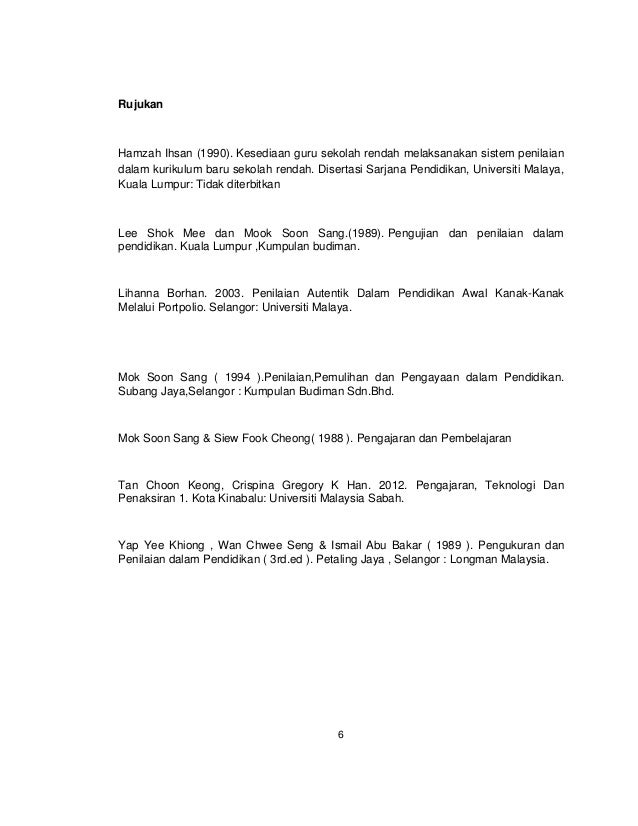 Rujukan

Hamzah Ihsan (1990). Kesediaan guru sekolah rendah melaksanakan sistem penilaian dalam kurikulum baru sekolah rendah. Disertasi Sarjana Pendidikan, Universiti Malaya, Kuala Lumpur: Tidak diterbitkan

Lee Shok Mee dan Mook Soon Sang.(1989). Pengujian dan penilaian dalam pendidikan. Kuala Lumpur ,Kumpulan budiman.

Lihanna Borhan. 2003. Penilaian Autentik Dalam Pendidikan Awal Kanak-Kanak Melalui Portpolio. Selangor: Universiti Malaya.

Mok Soon Sang ( 1994 ).Penilaian,Pemulihan dan Pengayaan dalam Pendidikan. Subang Jaya,Selangor : Kumpulan Budiman Sdn.Bhd.

Mok Soon Sang & Siew Fook Cheong( 1988 ). Pengajaran dan Pembelajaran

Tan Choon Keong, Crispina Gregory K Han. 2012. Pengajaran, Teknologi Dan Penaksiran 1. Kota Kinabalu: Universiti Malaysia Sabah.

Yap Yee Khiong , Wan Chwee Seng & Ismail Abu Bakar ( 1989 ). Pengukuran dan Penilaian dalam Pendidikan ( 3rd.ed ). Petaling Jaya , Selangor : Longman Malaysia.

6